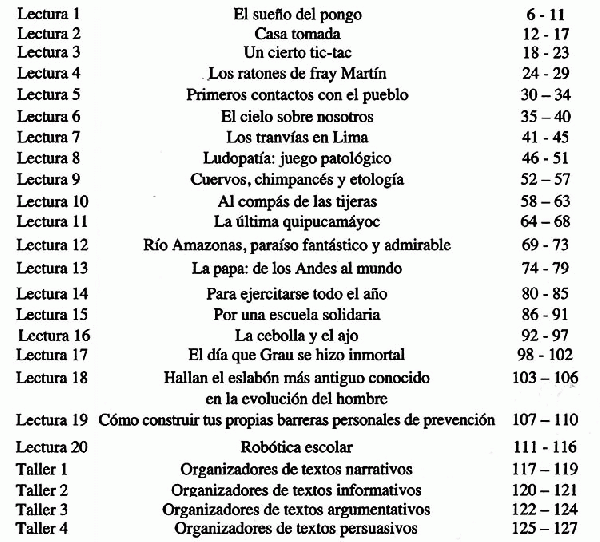 | | | |
|---|---|---|
| Lectura 1 | El sueño del pongo | 6 - 11 |
| Lectura 2 | Casa tomada | 12 - 17 |
| Lectura 3 | Un cierto tic-tac | 18 - 23 |
| Lectura 4 | Los ratones de fray Martín | 24 - 29 |
| Lectura 5 | Primeros contactos con el pueblo | 30 – 34 |
| Lectura 6 | El cielo sobre nosotros | 35 – 40 |
| Lectura 7 | Los tranvías en Lima | 41 - 45 |
| Lectura 8 | Ludopatía: juego patológico | 46 - 51 |
| Lectura 9 | Cuervos, chimpancés y etología | 52 – 57 |
| Lectura 10 | Al compás de las tijeras | 58 – 63 |
| Lectura 11 | La última quipucamáyoc | 64 – 68 |
| Lectura 12 | Río Amazonas, paraíso fantástico y admirable | 69 - 73 |
| Lectura 13 | La papa: de los Andes al mundo | 74 - 79 |
| Lectura 14 | Para ejercitarse todo el año | 80 - 85 |
| Lectura 15 | Por una escuela solidaria | 86 - 91 |
| Lectura 16 | La cebolla y el ajo | 92 - 97 |
| Lectura 17 | El día que Grau se hizo inmortal | 98 - 102 |
| Lectura 18 | Hallan el eslabón más antiguo conocido en la evolución del hombre | 103 – 106 |
| Lectura 19 | Cómo construir tus propias barreras personales de prevención | 107 – 110 |
| Lectura 20 | Robótica escolar | 111 - 116 |
| Taller 1 | Organizadores de textos narrativos | 117 – 119 |
| Taller 2 | Organizadores de textos informativos | 120 – 121 |
| Taller 3 | Organizadores de textos argumentativos | 122 – 124 |
| Taller 4 | Organizadores de textos persuasivos | 125 – 127 |